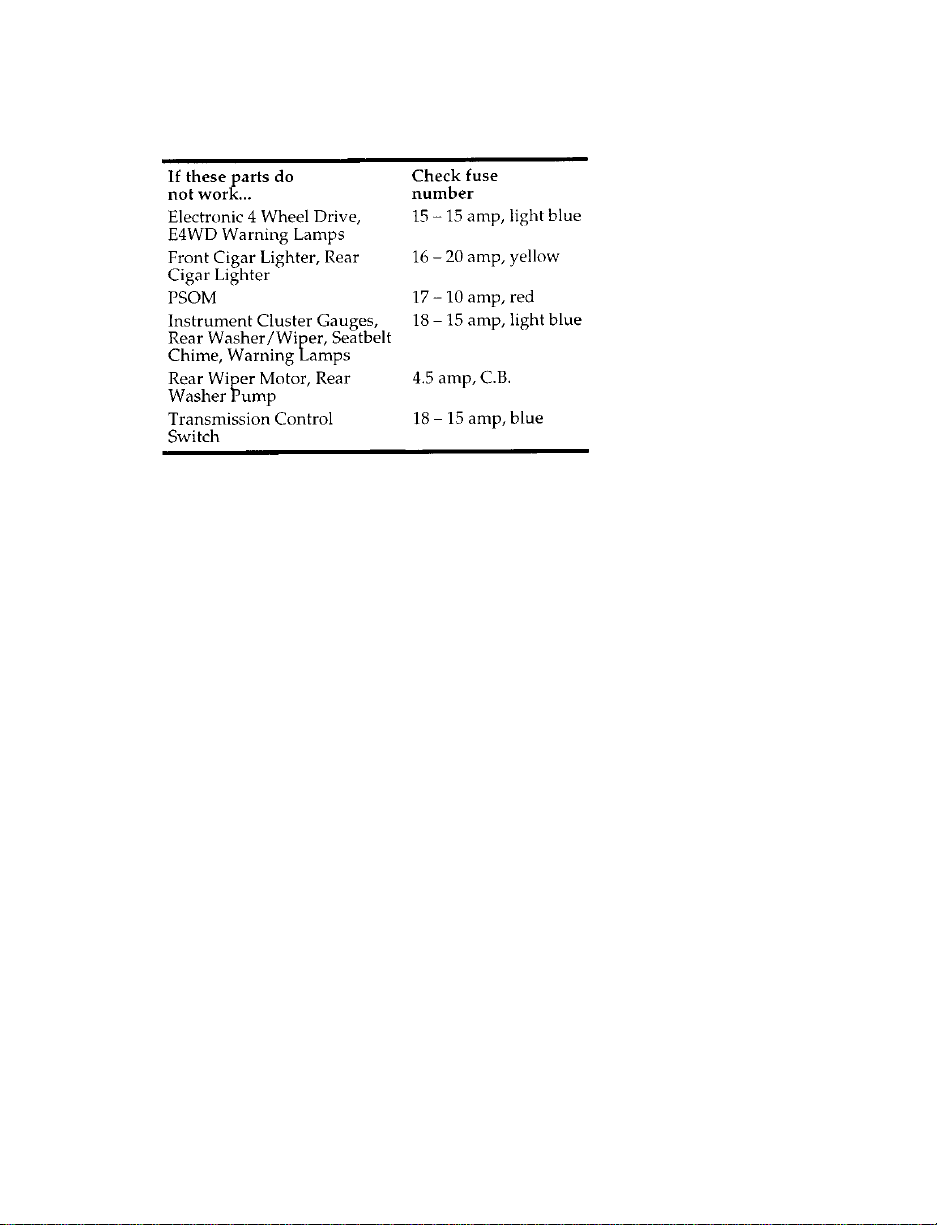 | If these parts do not work... | Check fuse number |
|---|---|
| Electronic 4 Wheel Drive, E4WD Warning Lamps | 15 – 15 amp, light blue |
| Front Cigar Lighter, Rear Cigar Lighter | 16 – 20 amp, yellow |
| PSOM | 17 – 10 amp, red |
| Instrument Cluster Gauges, Rear Washer/Wiper, Seatbelt Chime, Warning Lamps | 18 – 15 amp, light blue |
| Rear Wiper Motor, Rear Washer Pump | 4.5 amp, C.B. |
| Transmission Control Switch | 18 – 15 amp, blue |